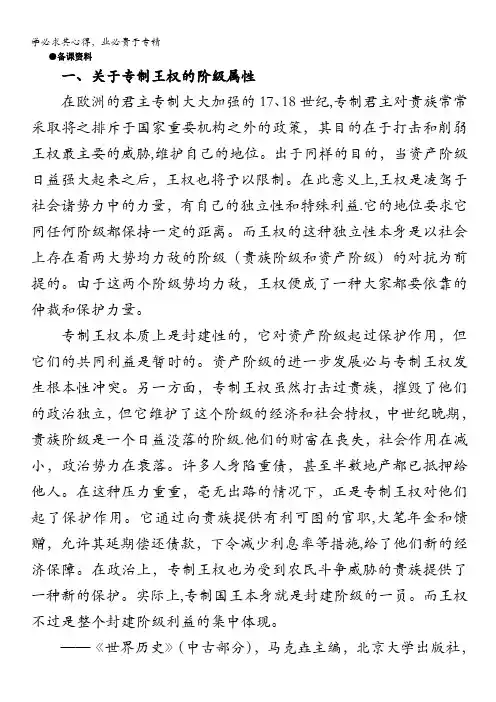 学必求其心得，业必贵于专精

●备课资料

一、关于专制王权的阶级属性

在欧洲的君主专制大大加强的17、18世纪,专制君主对贵族常常采取将之排斥于国家重要机构之外的政策，其目的在于打击和削弱王权最主要的威胁,维护自己的地位。出于同样的目的，当资产阶级日益强大起来之后，王权也将予以限制。在此意义上,王权是凌驾于社会诸势力中的力量，有自己的独立性和特殊利益.它的地位要求它同任何阶级都保持一定的距离。而王权的这种独立性本身是以社会上存在着两大势均力敌的阶级（贵族阶级和资产阶级）的对抗为前提的。由于这两个阶级势均力敌，王权便成了一种大家都要依靠的仲裁和保护力量。

专制王权本质上是封建性的，它对资产阶级起过保护作用，但它们的共同利益是暂时的。资产阶级的进一步发展必与专制王权发生根本性冲突。另一方面，专制王权虽然打击过贵族，摧毁了他们的政治独立，但它维护了这个阶级的经济和社会特权，中世纪晚期，贵族阶级是一个日益没落的阶级.他们的财富在丧失，社会作用在减小，政治势力在衰落。许多人身陷重债，甚至半数地产都已抵押给他人。在这种压力重重，毫无出路的情况下，正是专制王权对他们起了保护作用。它通过向贵族提供有利可图的官职,大笔年金和馈赠，允许其延期偿还债款，下令减少利息率等措施,给了他们新的经济保障。在政治上，专制王权也为受到农民斗争威胁的贵族提供了一种新的保护。实际上,专制国王本身就是封建阶级的一员。而王权不过是整个封建阶级利益的集中体现。

——《世界历史》(中古部分)，马克垚主编，北京大学出版社，